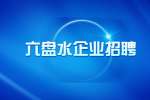 六盘水企业招聘